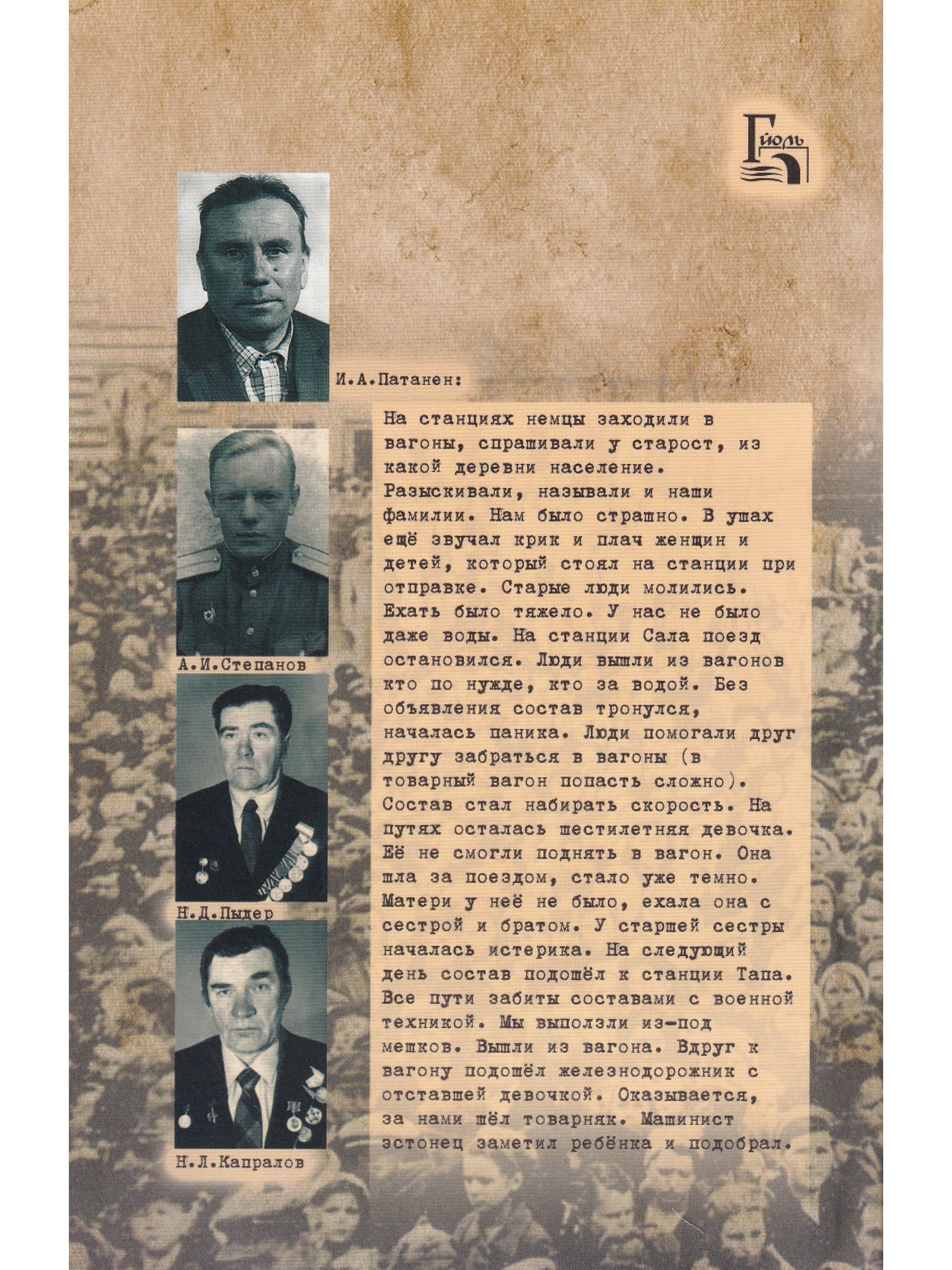 Гйоль

И.А.Патанен:

На станциях немцы заходили в вагоны, спрашивали у старост, из какой деревни население. Разыскивали, называли и наши фамилии. Нам было страшно. В ушах ещё звучал крик и плач женщин и детей, который стоял на станции при отправке. Старые люди молились. Ехать было тяжело. У нас не было даже воды. На станции Сала поезд остановился. Люди вышли из вагонов кто по нужде, кто за водой. Без объявления состав тронулся, началась паника. Люди помогали друг другу забраться в вагоны (в товарный вагон попасть сложно). Состав стал набирать скорость. На путях осталась шестилетняя девочка. Её не смогли поднять в вагон. Она шла за поездом, стало уже темно. Матери у неё не было, ехала она с сестрой и братом. У старшей сестры началась истерика. На следующий день состав подошёл к станции Тапа. Все пути забиты составами с военной техникой. Мы выползли из-под мешков. Вышли из вагона. Вдруг к вагону подошёл железнодорожник с отставшей девочкой. Оказывается, за нами шёл товарняк. Машинист эстонец заметил ребёнка и подобрал.

А.И.Степанов

Н.Д.Пыдер

Н.Л.Капралов